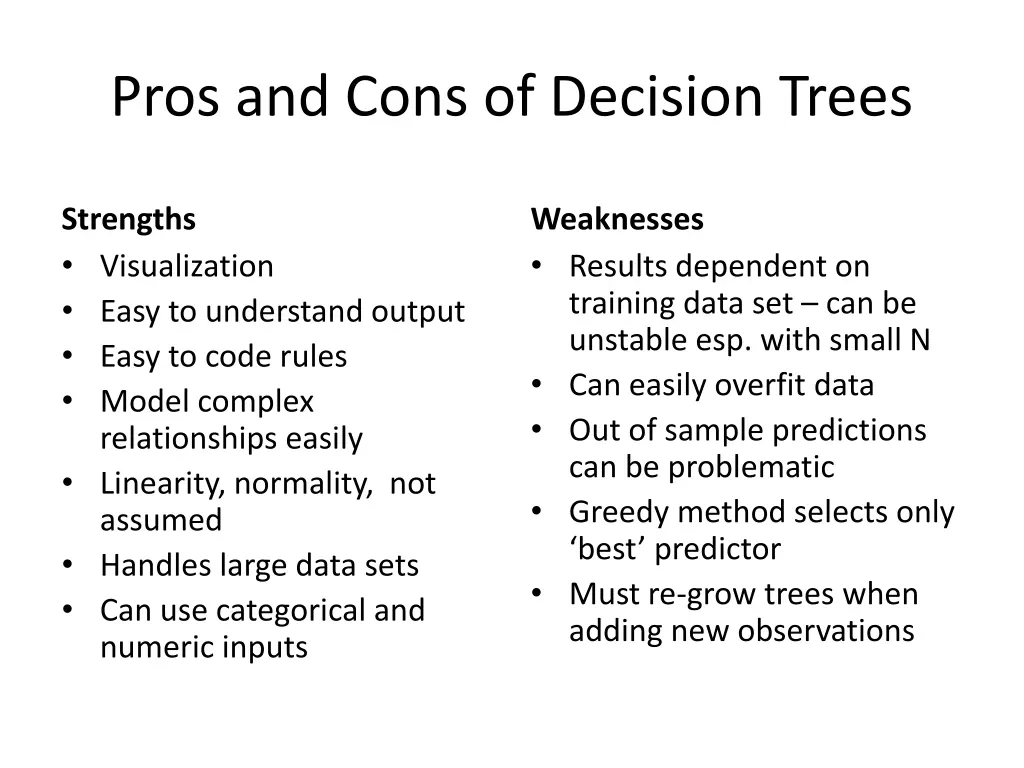 Pros and Cons of Decision Trees

Strengths
• Visualization
• Easy to understand output
• Easy to code rules
• Model complex relationships easily
• Linearity, normality, not assumed
• Handles large data sets
• Can use categorical and numeric inputs

Weaknesses
• Results dependent on training data set – can be unstable esp. with small N
• Can easily overfit data
• Out of sample predictions can be problematic
• Greedy method selects only ‘best’ predictor
• Must re-grow trees when adding new observations